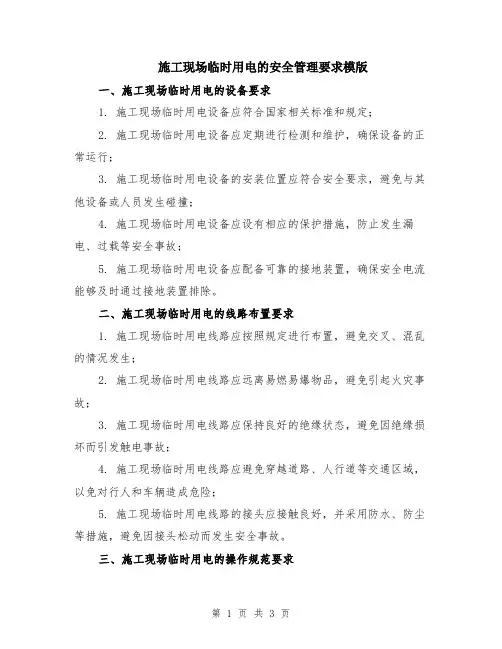 施工现场临时用电的安全管理要求模版

一、施工现场临时用电的设备要求

1. 施工现场临时用电设备应符合国家相关标准和规定；

2. 施工现场临时用电设备应定期进行检测和维护，确保设备的正常运行；

3. 施工现场临时用电设备的安装位置应符合安全要求，避免与其他设备或人员发生碰撞；

4. 施工现场临时用电设备应设有相应的保护措施，防止发生漏电、过载等安全事故；

5. 施工现场临时用电设备应配备可靠的接地装置，确保安全电流能够及时通过接地装置排除。

二、施工现场临时用电的线路布置要求

1. 施工现场临时用电线路应按照规定进行布置，避免交叉、混乱的情况发生；

2. 施工现场临时用电线路应远离易燃易爆物品，避免引起火灾事故；

3. 施工现场临时用电线路应保持良好的绝缘状态，避免因绝缘损坏而引发触电事故；

4. 施工现场临时用电线路应避免穿越道路、人行道等交通区域，以免对行人和车辆造成危险；

5. 施工现场临时用电线路的接头应接触良好，并采用防水、防尘等措施，避免因接头松动而发生安全事故。

三、施工现场临时用电的操作规范要求

第 1 页 共 3 页